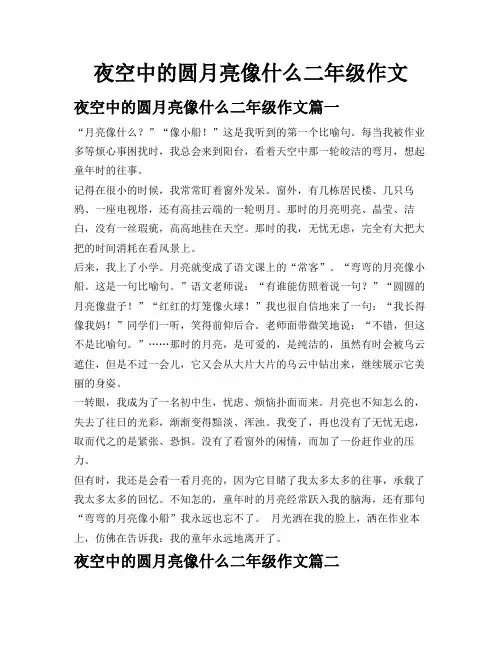 夜空中的圆月亮像什么二年级作文

夜空中的圆月亮像什么二年级作文篇一

“月亮像什么？”“像小船！”这是我听到的第一个比喻句。每当我被作业多等烦心事困扰时，我总会来到阳台，看着天空中那一轮皎洁的弯月，想起童年时的往事。

记得在很小的时候，我常常盯着窗外发呆。窗外，有几栋居民楼、几只乌鸦、一座电视塔，还有高挂云端的一轮明月。那时的月亮明亮、晶莹、洁白，没有一丝瑕疵，高高地挂在天空。那时的我，无忧无虑，完全有大把大把的时间消耗在看风景上。

后来，我上了小学。月亮就变成了语文课上的“常客”。“弯弯的月亮像小船。这是一句比喻句。”语文老师说：“有谁能仿照着说一句？”“圆圆的月亮像盘子！”“红红的灯笼像火球！”我也很自信地来了一句：“我长得像我妈！”同学们一听，笑得前仰后合。老师面带微笑地说：“不错，但这不是比喻句。”……那时的月亮，是可爱的，是纯洁的，虽然有时会被乌云遮住，但是不过一会儿，它又会从大片大片的乌云中钻出来，继续展示它美丽的身姿。

一转眼，我成为了一名初中生，忧虑、烦恼扑面而来。月亮也不知怎么的，失去了往日的光彩，渐渐变得黯淡、浑浊。我变了，再也没有了无忧无虑，取而代之的是紧张、恐惧。没有了看窗外的闲情，而加了一份赶作业的压力。

但有时，我还是会看一看月亮的，因为它目睹了我太多太多的往事，承载了我太多太多的回忆。不知怎的，童年时的月亮经常跃入我的脑海，还有那句“弯弯的月亮像小船”我永远也忘不了。 月光洒在我的脸上，洒在作业本上，仿佛在告诉我：我的童年永远地离开了。

夜空中的圆月亮像什么二年级作文篇二